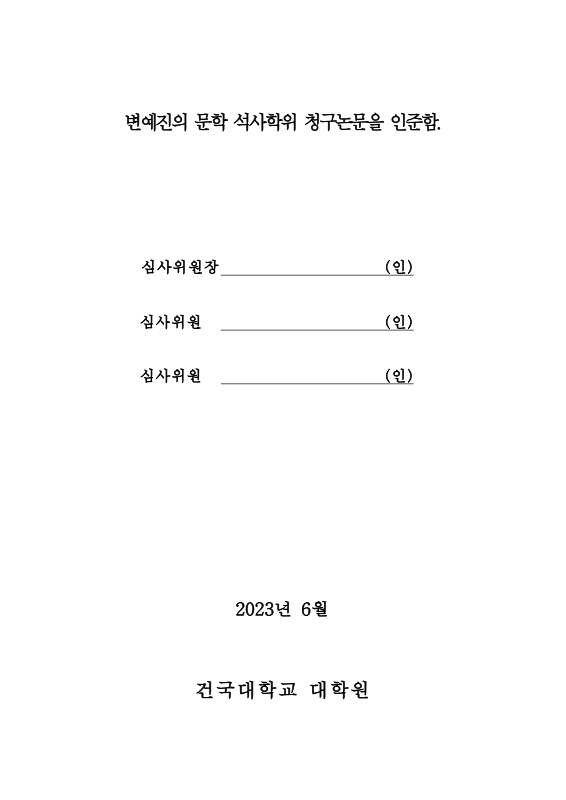 변예진의 문학 석사학위 청구논문을 인준함.

심사위원장 (인)

심사위원 (인)

심사위원 (인)

2023년 6월

건국대학교 대학원